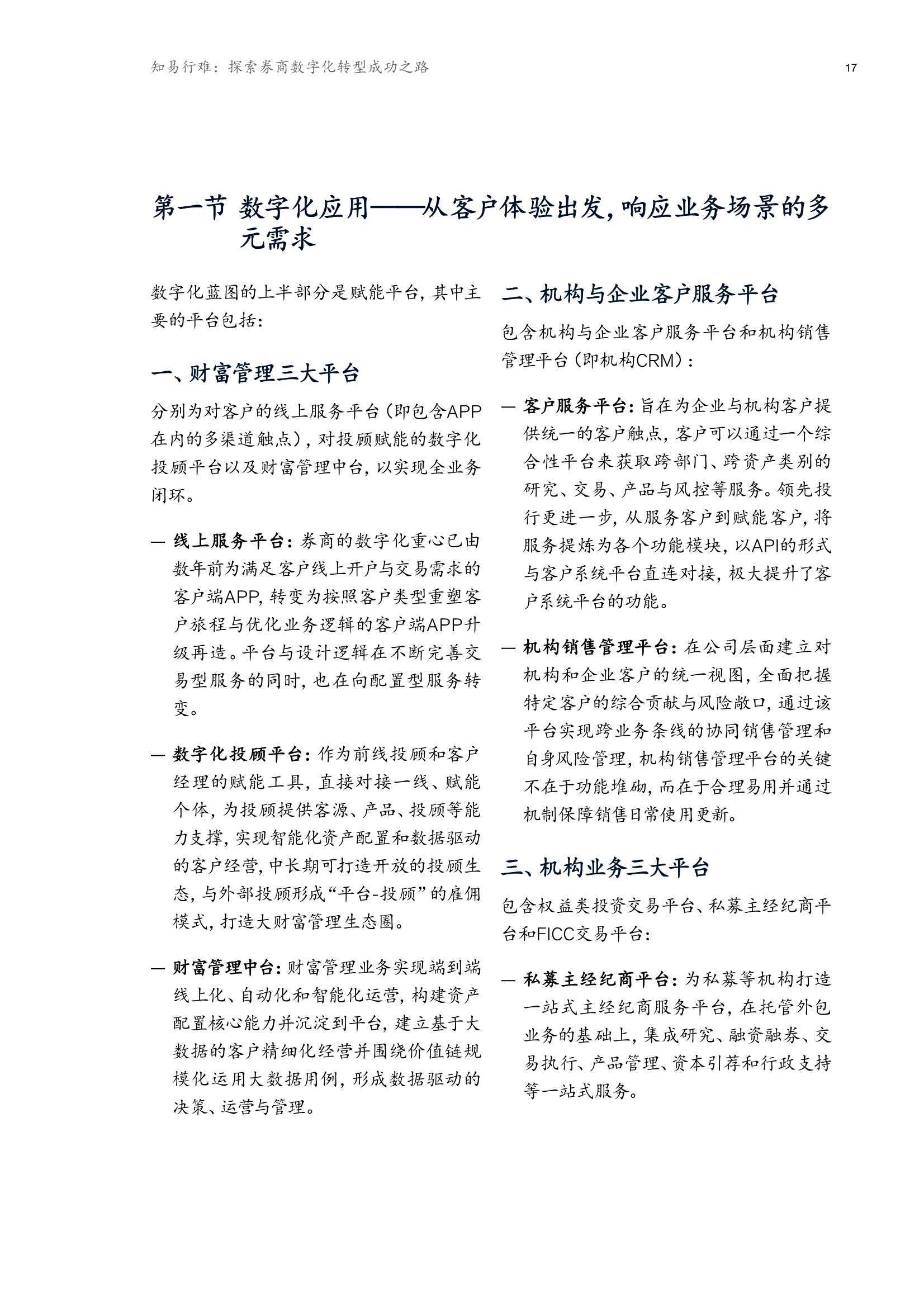 知易行难：探索券商数字化转型成功之路

17

第一节 数字化应用——从客户体验出发，响应业务场景的多元需求

数字化蓝图的上半部分是赋能平台，其中主要的平台包括：

一、财富管理三大平台

分别为对客户的线上服务平台（即包含APP在内的多渠道触点），对投顾赋能的数字化投顾平台以及财富管理中台，以实现全业务闭环。

— 线上服务平台：券商的数字化重心已由数年前为满足客户线上开户与交易需求的客户端APP，转变为按照客户类型重塑客户旅程与优化业务逻辑的客户端APP升级再造。平台与设计逻辑在不断完善交易型服务的同时，也在向配置型服务转变。

— 数字化投顾平台：作为前线投顾和客户经理的赋能工具，直接对接一线、赋能个体，为投顾提供客源、产品、投顾等能力支撑，实现智能化资产配置和数据驱动的客户经营，中长期可打造开放的投顾生态，与外部投顾形成“平台-投顾”的雇佣模式，打造大财富管理生态圈。

— 财富管理中台：财富管理业务实现端到端线上化、自动化和智能化运营，构建资产配置核心能力并沉淀到平台，建立基于大数据的客户精细化经营并围绕价值链规模化运用大数据用例，形成数据驱动的决策、运营与管理。

二、机构与企业客户服务平台

包含机构与企业客户服务平台和机构销售管理平台（即机构CRM）：

— 客户服务平台：旨在为企业与机构客户提供统一的客户触点，客户可以通过一个综合性平台来获取跨部门、跨资产类别的研究、交易、产品与风控等服务。领先投行更进一步，从服务客户到赋能客户，将服务提炼为各个功能模块，以API的形式与客户系统平台直连对接，极大提升了客户系统平台的功能。

— 机构销售管理平台：在公司层面建立对机构和企业客户的统一视图，全面把握特定客户的综合贡献与风险敞口，通过该平台实现跨业务条线的协同销售管理和自身风险管理，机构销售管理平台的关键不在于功能堆砌，而在于合理易用并通过机制保障销售日常使用更新。

三、机构业务三大平台

包含权益类投资交易平台、私募主经纪商平台和FICC交易平台：

— 私募主经纪商平台：为私募等机构打造一站式主经纪商服务平台，在托管外包业务的基础上，集成研究、融资融券、交易执行、产品管理、资本引荐和行政支持等一站式服务。